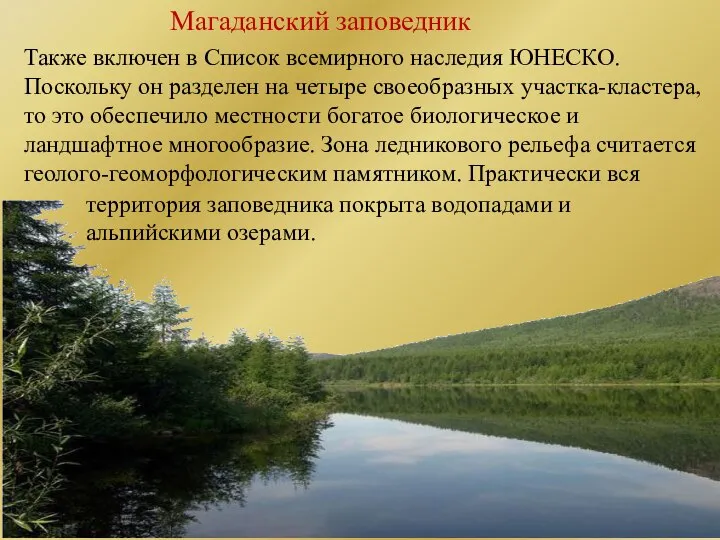 Магаданский заповедник

Также включен в Список всемирного наследия ЮНЕСКО. Поскольку он разделен на четыре своеобразных участка-кластера, то это обеспечило местности богатое биологическое и ландшафтное многообразие. Зона ледникового рельефа считается геолого-геоморфологическим памятником. Практически вся территория заповедника покрыта водопадами и альпийскими озерами.